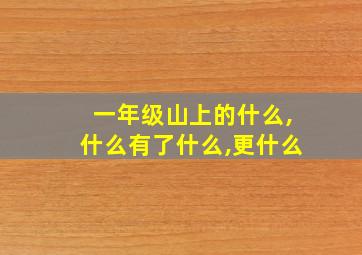 一年级山上的什么,
什么有了什么,更什么